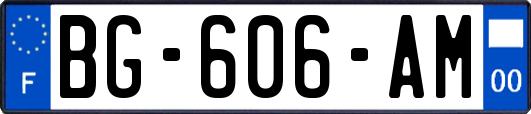 F

BG-606-AM

00